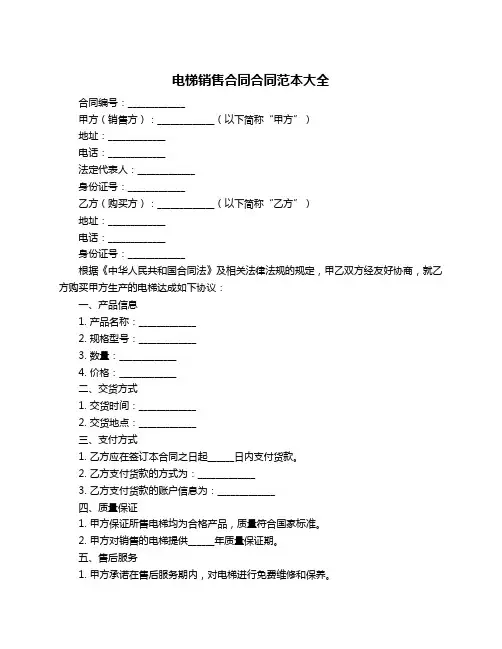 电梯销售合同合同范本大全

合同编号：____________

甲方（销售方）：____________（以下简称“甲方”）

地址：____________

电话：____________

法定代表人：____________

身份证号：____________

乙方（购买方）：____________（以下简称“乙方”）

地址：____________

电话：____________

身份证号：____________

根据《中华人民共和国合同法》及相关法律法规的规定，甲乙双方经友好协商，就乙方购买甲方生产的电梯达成如下协议：

一、产品信息

1. 产品名称：____________

2. 规格型号：____________

3. 数量：____________

4. 价格：____________

二、交货方式

1. 交货时间：____________

2. 交货地点：____________

三、支付方式

1. 乙方应在签订本合同之日起_____日内支付货款。

2. 乙方支付货款的方式为：____________

3. 乙方支付货款的账户信息为：____________

四、质量保证

1. 甲方保证所售电梯均为合格产品，质量符合国家标准。

2. 甲方对销售的电梯提供_____年质量保证期。

五、售后服务

1. 甲方承诺在售后服务期内，对电梯进行免费维修和保养。